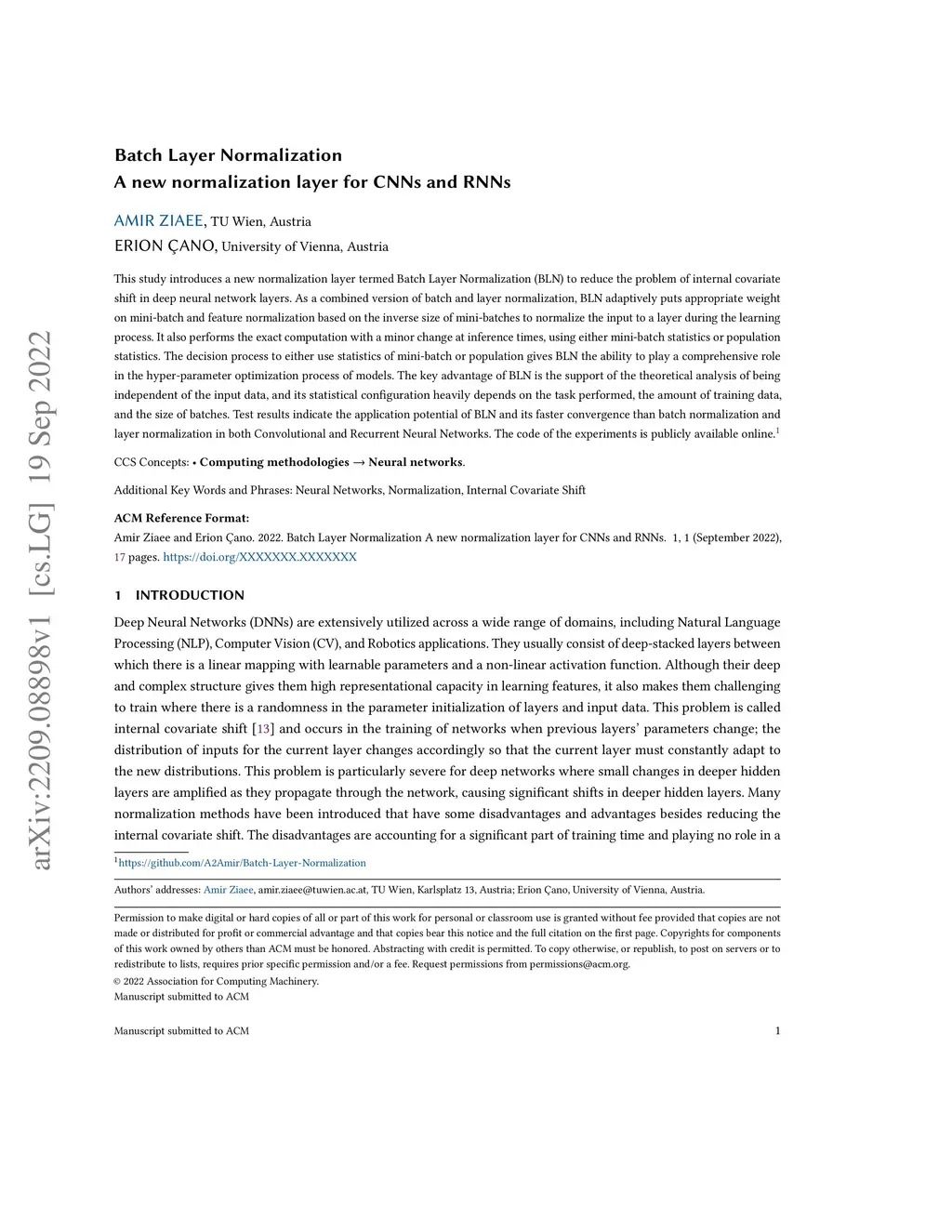 arXiv:2209.08898v1 [cs.LG] 19 Sep 2022

Batch Layer Normalization
A new normalization layer for CNNs and RNNs

AMIR ZIAEE, TU Wien, Austria
ERION ÇANO, University of Vienna, Austria

This study introduces a new normalization layer termed Batch Layer Normalization (BLN) to reduce the problem of internal covariate shift in deep neural network layers. As a combined version of batch and layer normalization, BLN adaptively puts appropriate weight on mini-batch and feature normalization based on the inverse size of mini-batches to normalize the input to a layer during the learning process. It also performs the exact computation with a minor change at inference times, using either mini-batch statistics or population statistics. The decision process to either use statistics of mini-batch or population gives BLN the ability to play a comprehensive role in the hyper-parameter optimization process of models. The key advantage of BLN is the support of the theoretical analysis of being independent of the input data, and its statistical configuration heavily depends on the task performed, the amount of training data, and the size of batches. Test results indicate the application potential of BLN and its faster convergence than batch normalization and layer normalization in both Convolutional and Recurrent Neural Networks. The code of the experiments is publicly available online.$^1$

CCS Concepts: • Computing methodologies → Neural networks.

Additional Key Words and Phrases: Neural Networks, Normalization, Internal Covariate Shift

ACM Reference Format:
Amir Ziaee and Erion Çano. 2022. Batch Layer Normalization A new normalization layer for CNNs and RNNs. 1, 1 (September 2022), 17 pages. https://doi.org/XXXXXXX.XXXXXXX

1 INTRODUCTION

Deep Neural Networks (DNNs) are extensively utilized across a wide range of domains, including Natural Language Processing (NLP), Computer Vision (CV), and Robotics applications. They usually consist of deep-stacked layers between which there is a linear mapping with learnable parameters and a non-linear activation function. Although their deep and complex structure gives them high representational capacity in learning features, it also makes them challenging to train where there is a randomness in the parameter initialization of layers and input data. This problem is called internal covariate shift [13] and occurs in the training of networks when previous layers' parameters change; the distribution of inputs for the current layer changes accordingly so that the current layer must constantly adapt to the new distributions. This problem is particularly severe for deep networks where small changes in deeper hidden layers are amplified as they propagate through the network, causing significant shifts in deeper hidden layers. Many normalization methods have been introduced that have some disadvantages and advantages besides reducing the internal covariate shift. The disadvantages are accounting for a significant part of training time and playing no role in a

$^1$https://github.com/A2Amir/Batch-Layer-Normalization

Authors' addresses: Amir Ziaee, amir.ziaee@tuwien.ac.at, TU Wien, Karlsplatz 13, Austria; Erion Çano, University of Vienna, Austria.

Permission to make digital or hard copies of all or part of this work for personal or classroom use is granted without fee provided that copies are not made or distributed for profit or commercial advantage and that copies bear this notice and the full citation on the first page. Copyrights for components of this work owned by others than ACM must be honored. Abstracting with credit is permitted. To copy otherwise, or republish, to post on servers or to redistribute to lists, requires prior specific permission and/or a fee. Request permissions from permissions@acm.org.
© 2022 Association for Computing Machinery.
Manuscript submitted to ACM

Manuscript submitted to ACM 1